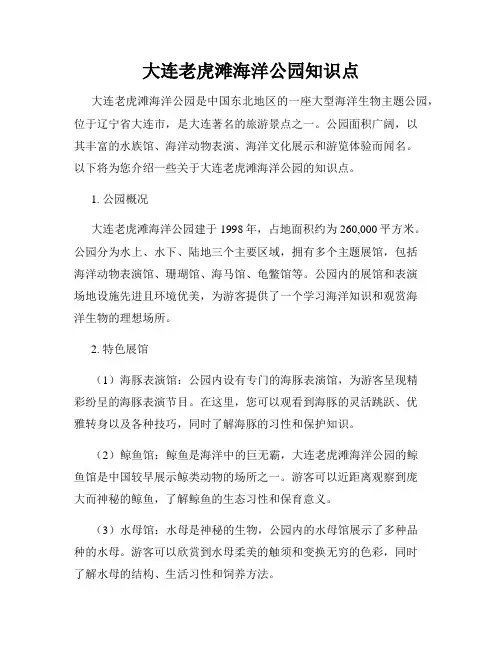 大连老虎滩海洋公园知识点

大连老虎滩海洋公园是中国东北地区的一座大型海洋生物主题公园，位于辽宁省大连市，是大连著名的旅游景点之一。公园面积广阔，以其丰富的水族馆、海洋动物表演、海洋文化展示和游览体验而闻名。以下将为您介绍一些关于大连老虎滩海洋公园的知识点。

1. 公园概况

大连老虎滩海洋公园建于 1998 年，占地面积约为 260,000 平方米。公园分为水上、水下、陆地三个主要区域，拥有多个主题展馆，包括海洋动物表演馆、珊瑚馆、海马馆、龟鳖馆等。公园内的展馆和表演场地设施先进且环境优美，为游客提供了一个学习海洋知识和观赏海洋生物的理想场所。

2. 特色展馆

（1）海豚表演馆：公园内设有专门的海豚表演馆，为游客呈现精彩纷呈的海豚表演节目。在这里，您可以观看到海豚的灵活跳跃、优雅转身以及各种技巧，同时了解海豚的习性和保护知识。

（2）鲸鱼馆：鲸鱼是海洋中的巨无霸，大连老虎滩海洋公园的鲸鱼馆是中国较早展示鲸类动物的场所之一。游客可以近距离观察到庞大而神秘的鲸鱼，了解鲸鱼的生态习性和保育意义。

（3）水母馆：水母是神秘的生物，公园内的水母馆展示了多种品种的水母。游客可以欣赏到水母柔美的触须和变换无穷的色彩，同时了解水母的结构、生活习性和饲养方法。